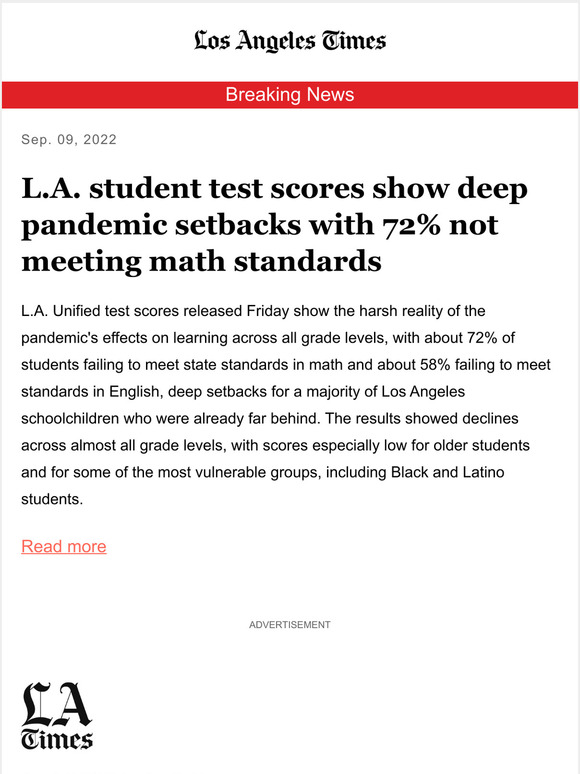 Los Angeles Times

Breaking News

Sep. 09, 2022

L.A. student test scores show deep pandemic setbacks with 72% not meeting math standards

L.A. Unified test scores released Friday show the harsh reality of the pandemic's effects on learning across all grade levels, with about 72% of students failing to meet state standards in math and about 58% failing to meet standards in English, deep setbacks for a majority of Los Angeles schoolchildren who were already far behind. The results showed declines across almost all grade levels, with scores especially low for older students and for some of the most vulnerable groups, including Black and Latino students.

Read more

ADVERTISEMENT

LA Times